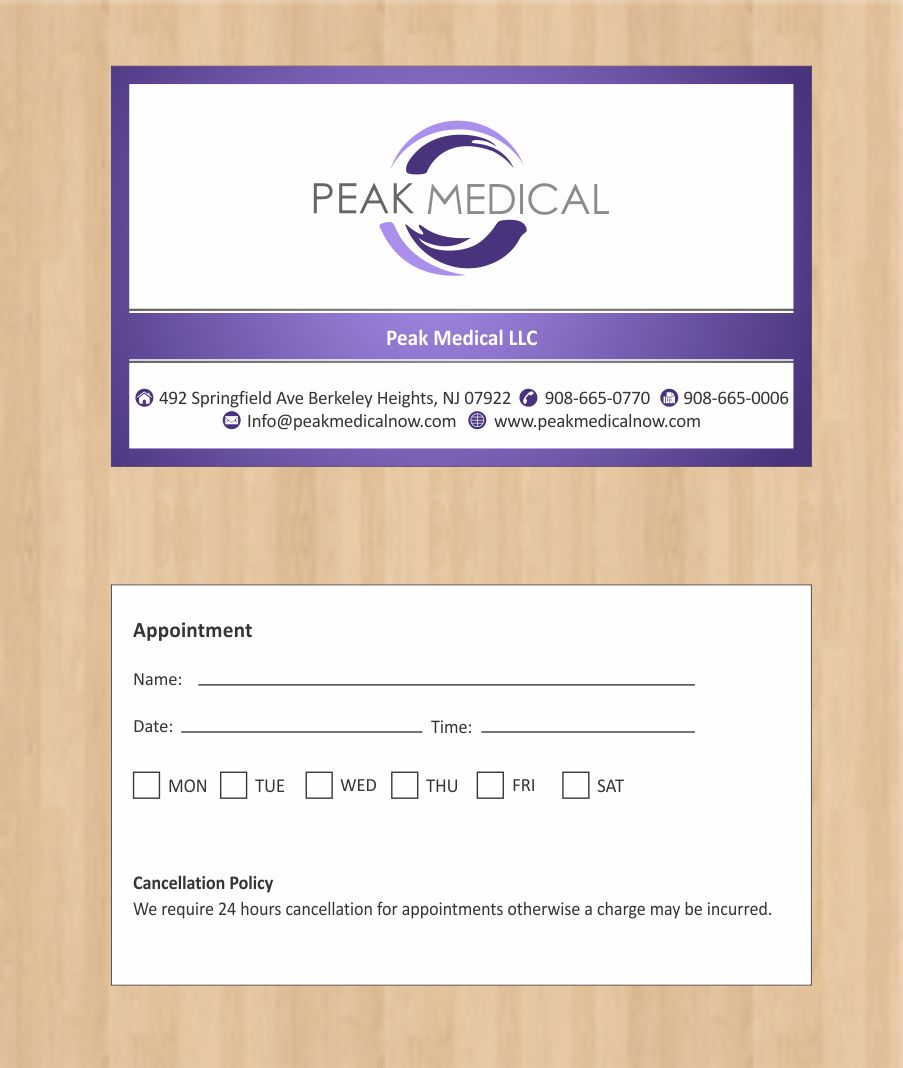 PEAK MEDICAL

Peak Medical LLC

492 Springfield Ave Berkeley Heights, NJ 07922 908-665-0770 908-665-0006
Info@peakmedicalnow.com www.peakmedicalnow.com

Appointment

Name: ____

Date: ____ Time: ____

☐ MON ☐ TUE ☐ WED ☐ THU ☐ FRI ☐ SAT

Cancellation Policy
We require 24 hours cancellation for appointments otherwise a charge may be incurred.